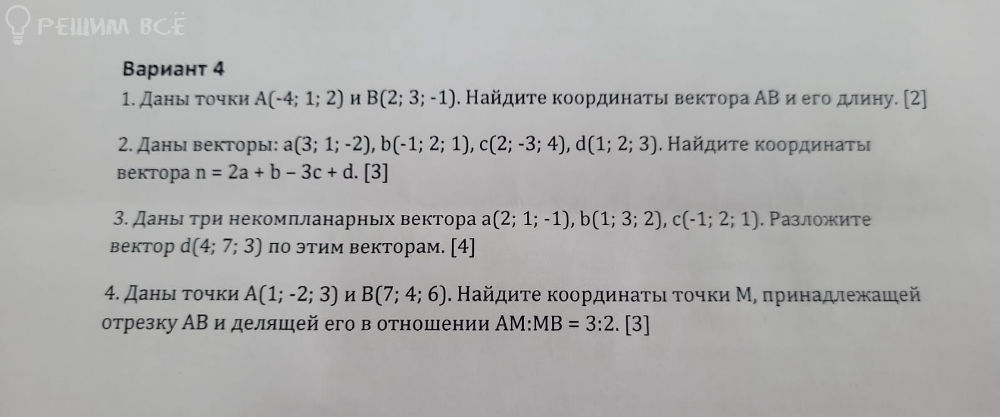 Вариант 4

1. Даны точки A(-4; 1; 2) и B(2; 3; -1). Найдите координаты вектора AB и его длину. [2]

2. Даны векторы: a(3; 1; -2), b(-1; 2; 1), c(2; -3; 4), d(1; 2; 3). Найдите координаты вектора n = 2a + b – 3c + d. [3]

3. Даны три некомпланарных вектора a(2; 1; -1), b(1; 3; 2), c(-1; 2; 1). Разложите вектор d(4; 7; 3) по этим векторам. [4]

4. Даны точки A(1; -2; 3) и B(7; 4; 6). Найдите координаты точки M, принадлежащей отрезку AB и делящей его в отношении AM:MB = 3:2. [3]

РЕШИМ ВСЁ